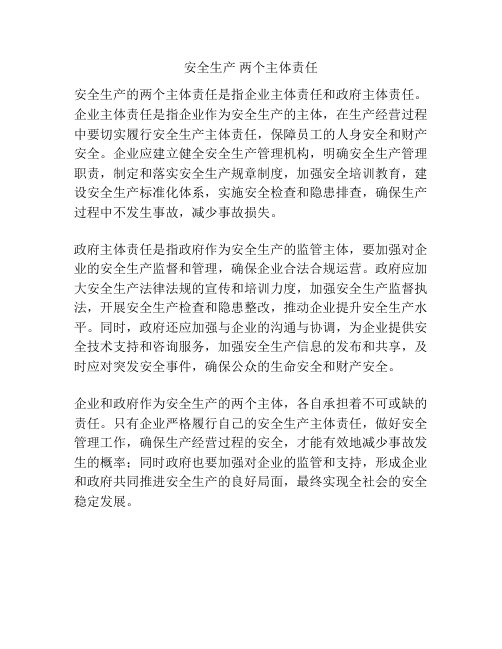 安全生产 两个主体责任

安全生产的两个主体责任是指企业主体责任和政府主体责任。企业主体责任是指企业作为安全生产的主体，在生产经营过程中要切实履行安全生产主体责任，保障员工的人身安全和财产安全。企业应建立健全安全生产管理机构，明确安全生产管理职责，制定和落实安全生产规章制度，加强安全培训教育，建设安全生产标准化体系，实施安全检查和隐患排查，确保生产过程中不发生事故，减少事故损失。

政府主体责任是指政府作为安全生产的监管主体，要加强对企业的安全生产监督和管理，确保企业合法合规运营。政府应加大安全生产法律法规的宣传和培训力度，加强安全生产监督执法，开展安全生产检查和隐患整改，推动企业提升安全生产水平。同时，政府还应加强与企业的沟通与协调，为企业提供安全技术支持和咨询服务，加强安全生产信息的发布和共享，及时应对突发安全事件，确保公众的生命安全和财产安全。

企业和政府作为安全生产的两个主体，各自承担着不可或缺的责任。只有企业严格履行自己的安全生产主体责任，做好安全管理工作，确保生产经营过程的安全，才能有效地减少事故发生的概率；同时政府也要加强对企业的监管和支持，形成企业和政府共同推进安全生产的良好局面，最终实现全社会的安全稳定发展。